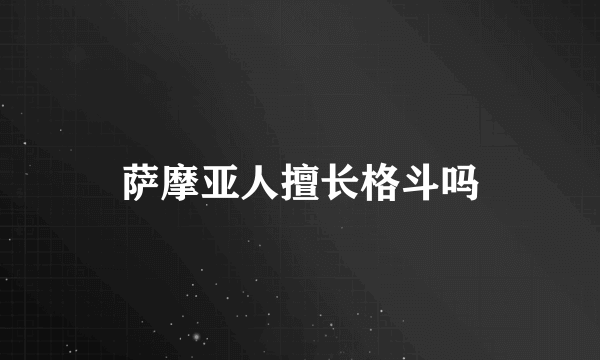 萨摩亚人擅长格斗吗